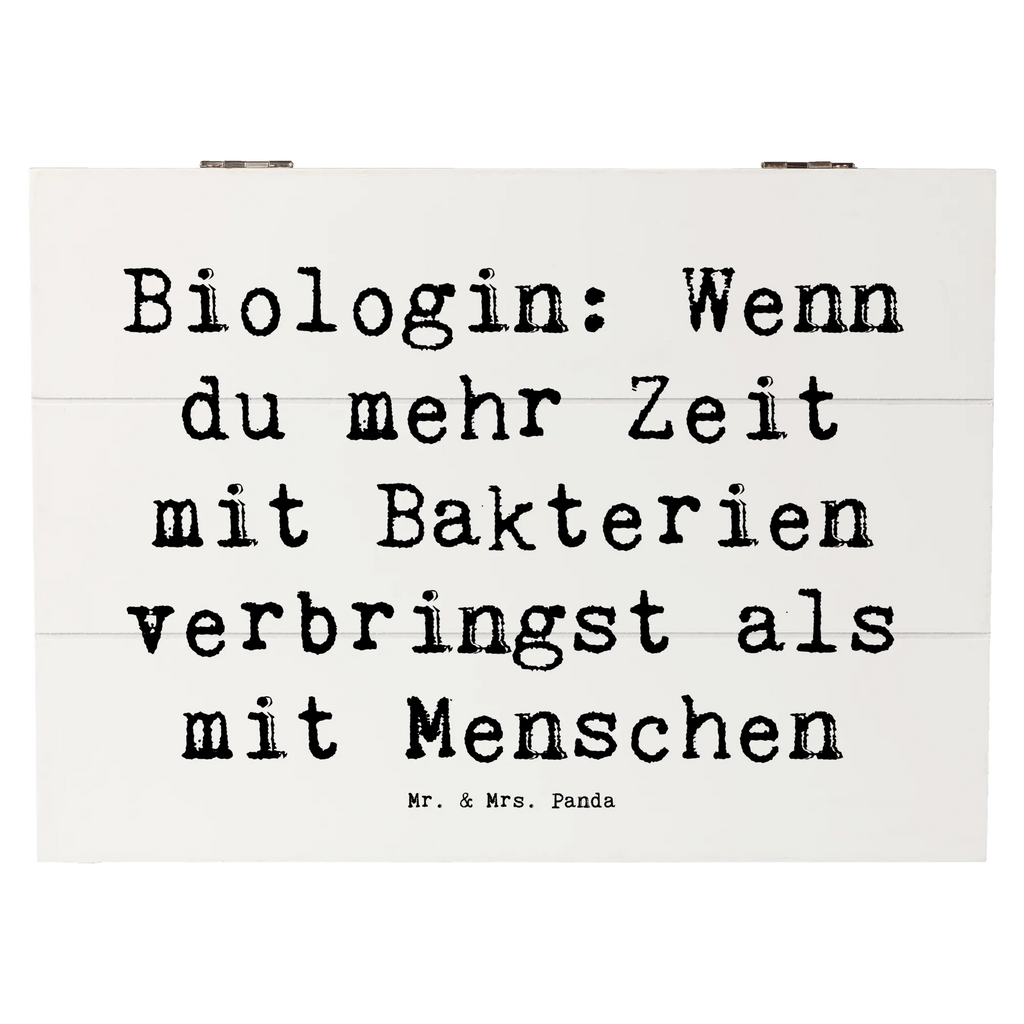 Biologin: Wenn du mehr Zeit mit Bakterien verbringst als mit Menschen

Mr. & Mrs. Panda